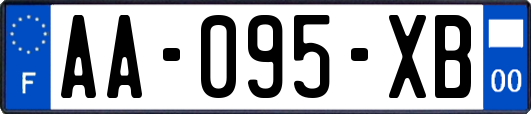 F
AA-095-XB
00